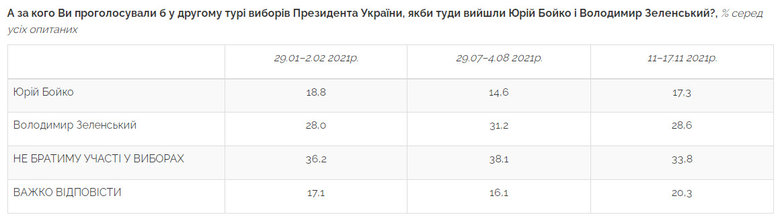 А за кого Ви проголосували б у другому турі виборів Президента України, якби туди вийшли Юрій Бойко і Володимир Зеленський?, % серед усіх опитаних

| | 29.01–2.02 2021р. | 29.07–4.08 2021р. | 11–17.11 2021р. |
|---|---|---|---|
| Юрій Бойко | 18.8 | 14.6 | 17.3 |
| Володимир Зеленський | 28.0 | 31.2 | 28.6 |
| НЕ БРАТИМУ УЧАСТІ У ВИБОРАХ | 36.2 | 38.1 | 33.8 |
| ВАЖКО ВІДПОВІСТИ | 17.1 | 16.1 | 20.3 |